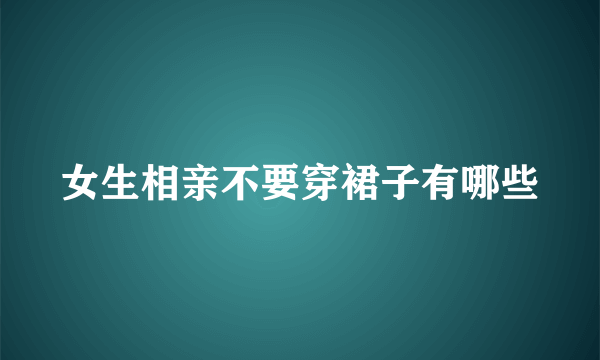 女生相亲不要穿裙子有哪些